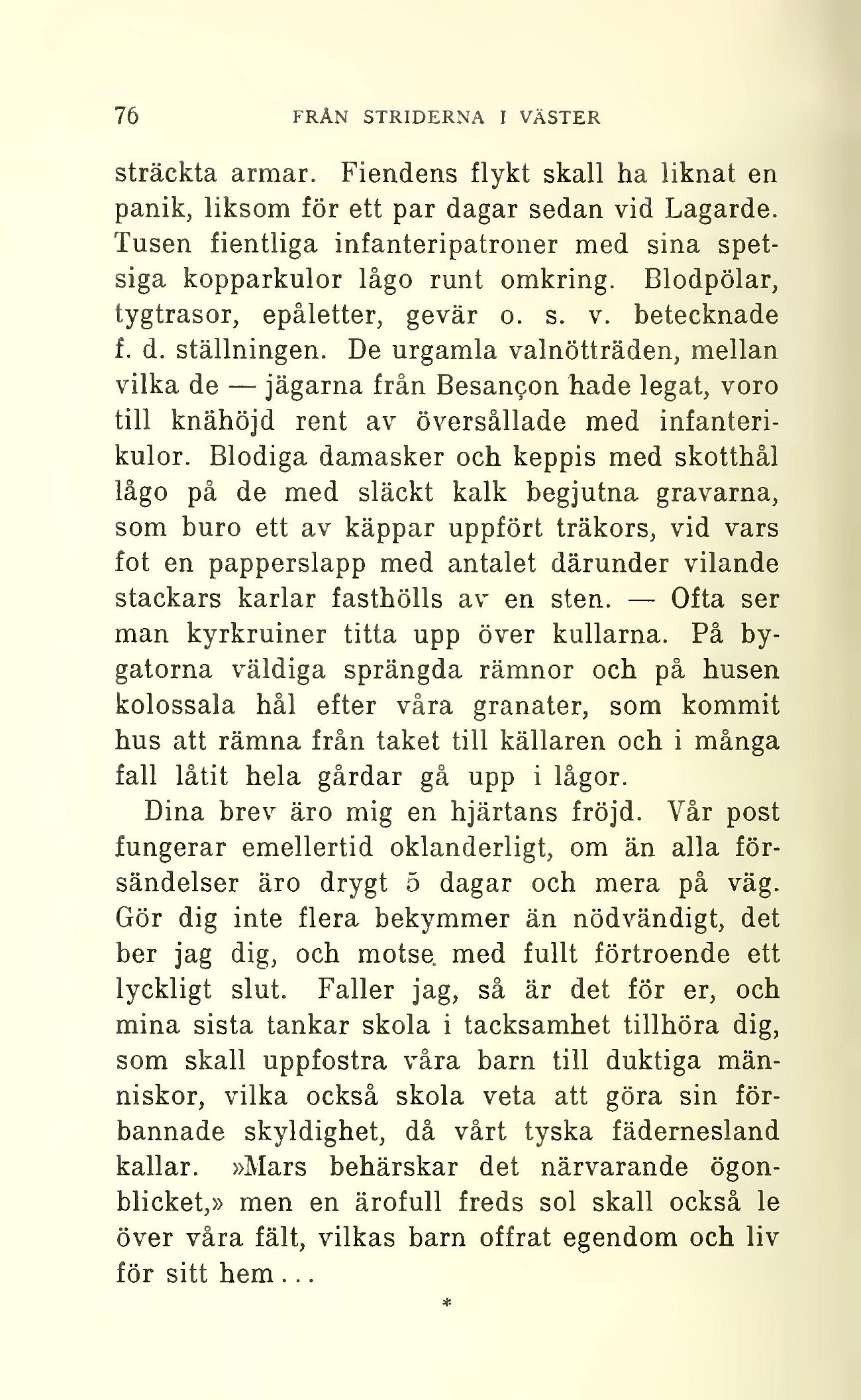 76 FRÅN STRIDERNA I VÄSTER

sträckta armar. Fiendens flykt skall ha liknat en panik, liksom för ett par dagar sedan vid Lagarde. Tusen fientliga infanteripatroner med sina spetsiga kopparkulor lågo runt omkring. Blodpölar, tygtrasor, epåletter, gevär o. s. v. betecknade f. d. ställningen. De urgamla valnötträden, mellan vilka de — jägarna från Besançon hade legat, voro till knähöjd rent av översållade med infanterikulor. Blodiga damasker och keppis med skotthål lågo på de med släckt kalk begjutna gravarna, som buro ett av käppar uppfört träkors, vid vars fot en papperslapp med antalet därunder vilande stackars karlar fasthölls av en sten. — Ofta ser man kyrkruiner titta upp över kullarna. På bygatorna väldiga sprängda rämnor och på husen kolossala hål efter våra granater, som kommit hus att rämna från taket till källaren och i många fall låtit hela gårdar gå upp i lågor.

Dina brev äro mig en hjärtans fröjd. Vår post fungerar emellertid oklanderligt, om än alla försändelser äro drygt 5 dagar och mera på väg. Gör dig inte flera bekymmer än nödvändigt, det ber jag dig, och motse med fullt förtroende ett lyckligt slut. Faller jag, så är det för er, och mina sista tankar skola i tacksamhet tillhöra dig, som skall uppfostra våra barn till duktiga människor, vilka också skola veta att göra sin förbannade skyldighet, då vårt tyska fädernesland kallar. »Mars behärskar det närvarande ögonblicket,» men en ärofull freds sol skall också le över våra fält, vilkas barn offrat egendom och liv för sitt hem...

*